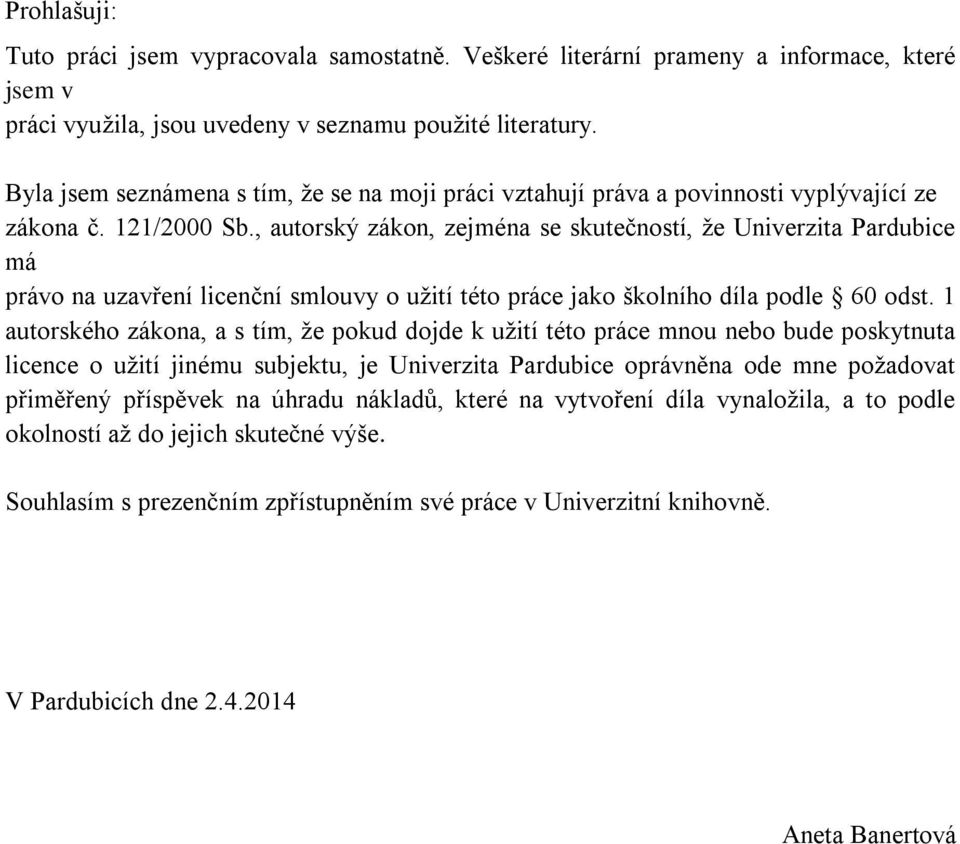 Prohlašuji:

Tuto práci jsem vypracovala samostatně. Veškeré literární prameny a informace, které jsem v práci využila, jsou uvedeny v seznamu použité literatury.

Byla jsem seznámena s tím, že se na moji práci vztahují práva a povinnosti vyplývající ze zákona č. 121/2000 Sb., autorský zákon, zejména se skutečností, že Univerzita Pardubice má právo na uzavření licenční smlouvy o užití této práce jako školního díla podle § 60 odst. 1 autorského zákona, a s tím, že pokud dojde k užití této práce mnou nebo bude poskytnuta licence o užití jinému subjektu, je Univerzita Pardubice oprávněna ode mne požadovat přiměřený příspěvek na úhradu nákladů, které na vytvoření díla vynaložila, a to podle okolností až do jejich skutečné výše.

Souhlasím s prezenčním zpřístupněním své práce v Univerzitní knihovně.

V Pardubicích dne 2.4.2014

Aneta Banertová